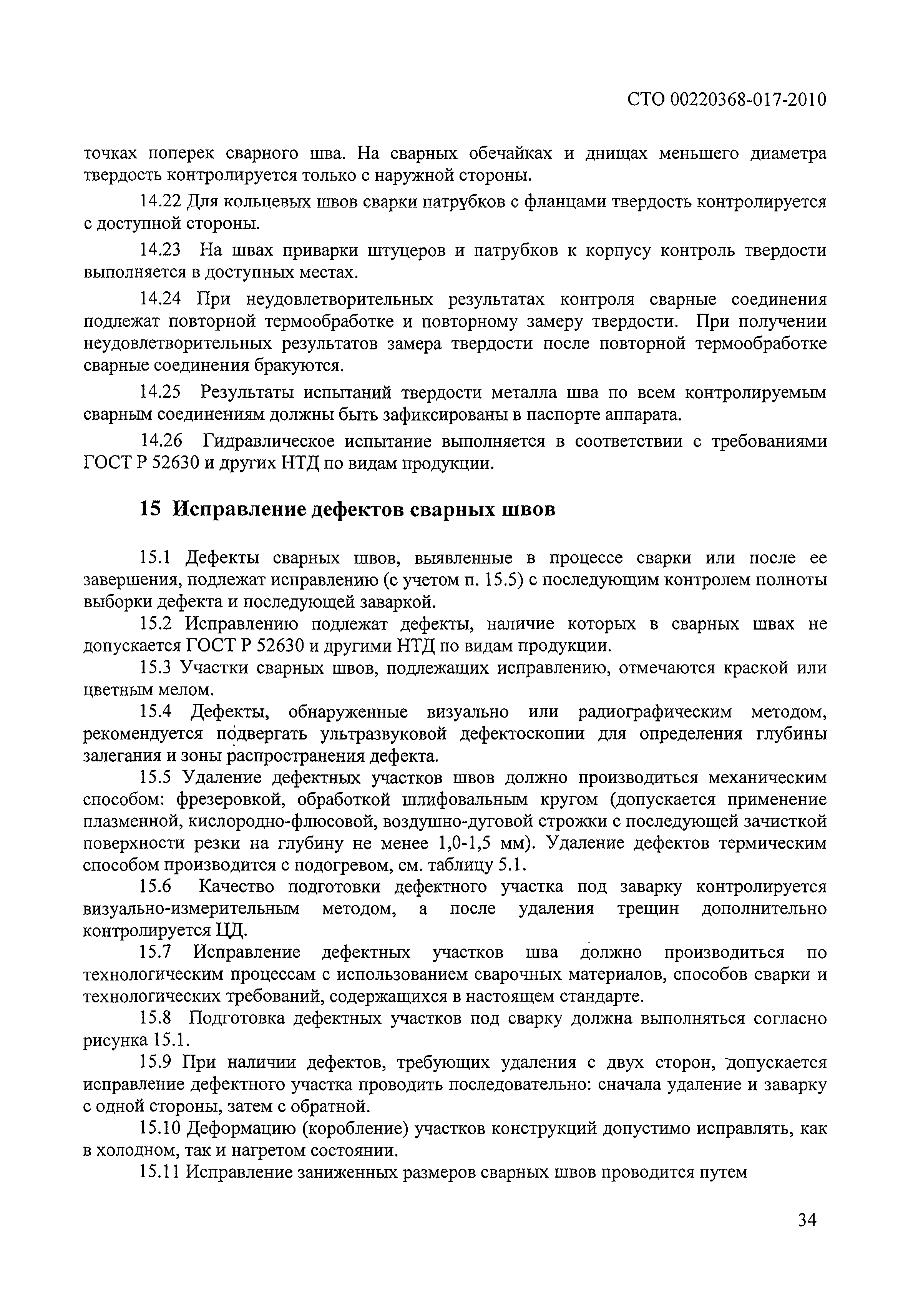 СТО 00220368-017-2010

точках поперек сварного шва. На сварных обечайках и днищах меньшего диаметра твердость контролируется только с наружной стороны.

14.22 Для кольцевых швов сварки патрубков с фланцами твердость контролируется с доступной стороны.

14.23 На швах приварки штуцеров и патрубков к корпусу контроль твердости выполняется в доступных местах.

14.24 При неудовлетворительных результатах контроля сварные соединения подлежат повторной термообработке и повторному замеру твердости. При получении неудовлетворительных результатов замера твердости после повторной термообработке сварные соединения бракуются.

14.25 Результаты испытаний твердости металла шва по всем контролируемым сварным соединениям должны быть зафиксированы в паспорте аппарата.

14.26 Гидравлическое испытание выполняется в соответствии с требованиями ГОСТ Р 52630 и других НТД по видам продукции.

15 Исправление дефектов сварных швов

15.1 Дефекты сварных швов, выявленные в процессе сварки или после ее завершения, подлежат исправлению (с учетом п. 15.5) с последующим контролем полноты выборки дефекта и последующей заваркой.

15.2 Исправлению подлежат дефекты, наличие которых в сварных швах не допускается ГОСТ Р 52630 и другими НТД по видам продукции.

15.3 Участки сварных швов, подлежащих исправлению, отмечаются краской или цветным мелом.

15.4 Дефекты, обнаруженные визуально или радиографическим методом, рекомендуется подвергать ультразвуковой дефектоскопии для определения глубины залегания и зоны распространения дефекта.

15.5 Удаление дефектных участков швов должно производиться механическим способом: фрезеровкой, обработкой шлифовальным кругом (допускается применение плазменной, кислородно-флюсовой, воздушно-дуговой строжки с последующей зачисткой поверхности резки на глубину не менее 1,0-1,5 мм). Удаление дефектов термическим способом производится с подогревом, см. таблицу 5.1.

15.6 Качество подготовки дефектного участка под заварку контролируется визуально-измерительным методом, а после удаления трещин дополнительно контролируется ЦД.

15.7 Исправление дефектных участков шва должно производиться по технологическим процессам с использованием сварочных материалов, способов сварки и технологических требований, содержащихся в настоящем стандарте.

15.8 Подготовка дефектных участков под сварку должна выполняться согласно рисунка 15.1.

15.9 При наличии дефектов, требующих удаления с двух сторон, допускается исправление дефектного участка проводить последовательно: сначала удаление и заварку с одной стороны, затем с обратной.

15.10 Деформацию (коробление) участков конструкций допустимо исправлять, как в холодном, так и нагретом состоянии.

15.11 Исправление заниженных размеров сварных швов проводится путем

34